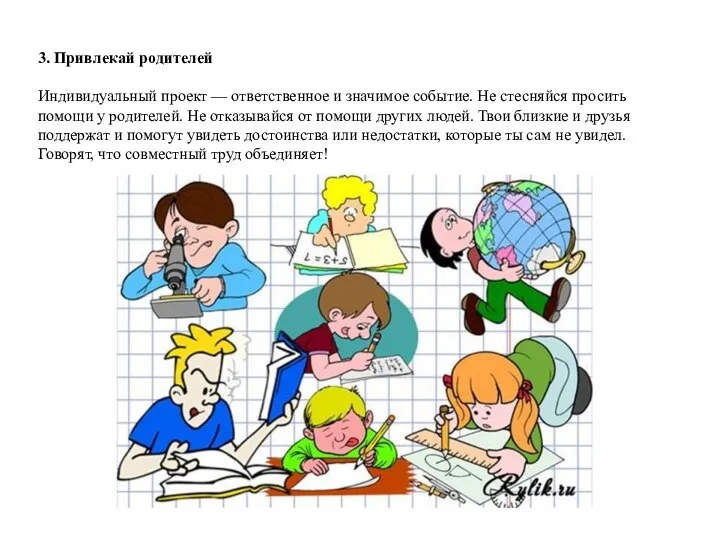 3. Привлекай родителей

Индивидуальный проект — ответственное и значимое событие. Не стесняйся просить помощи у родителей. Не отказывайся от помощи других людей. Твои близкие и друзья поддержат и помогут увидеть достоинства или недостатки, которые ты сам не увидел. Говорят, что совместный труд объединяет!

$5+3=7$

Rylik.ru